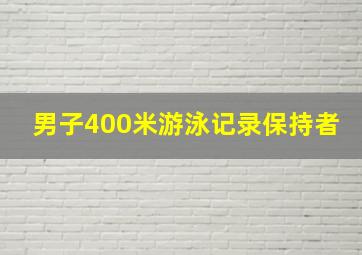 男子400米游泳记录保持者